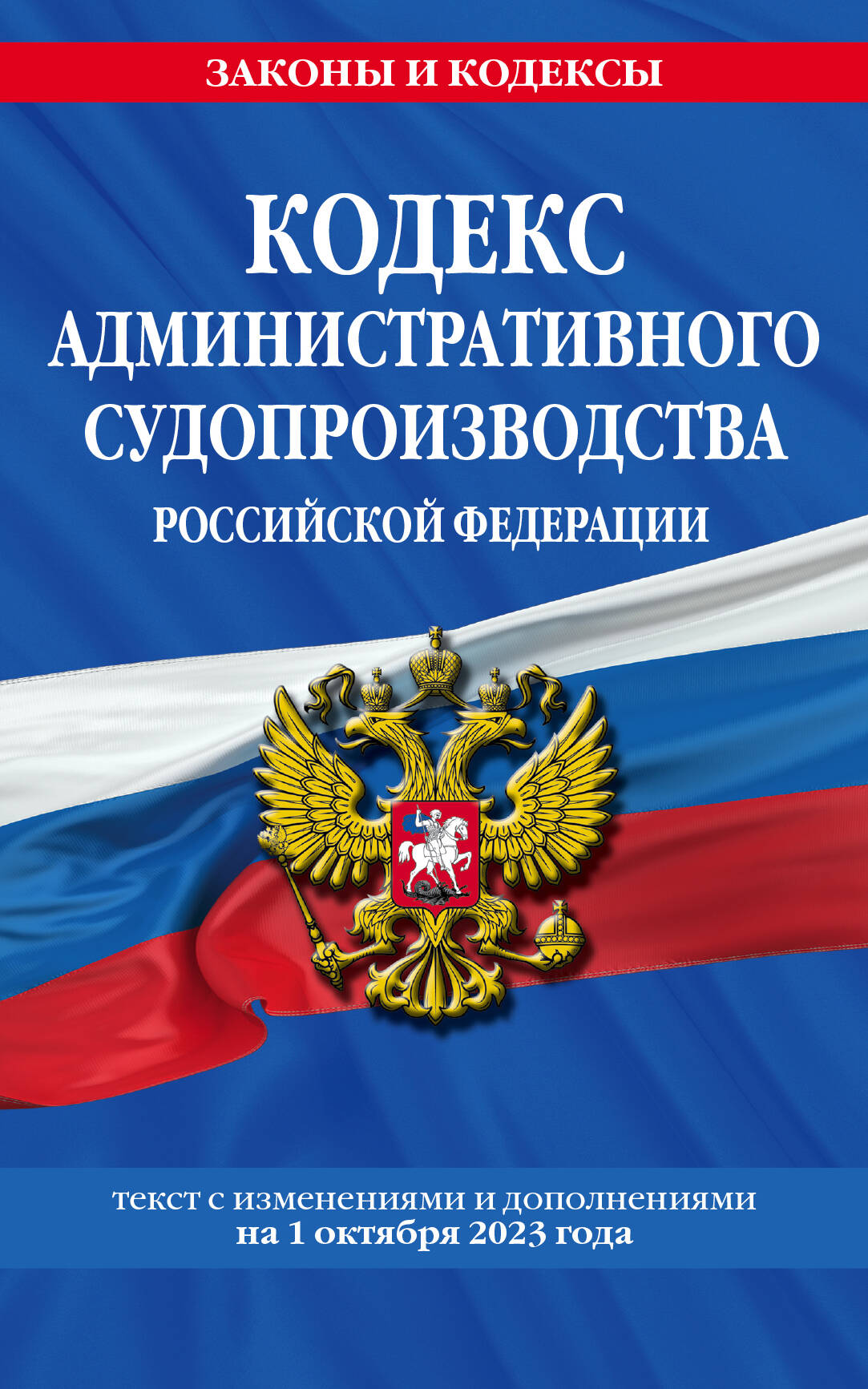 ЗАКОНЫ И КОДЕКСЫ

КОДЕКС
АДМИНИСТРАТИВНОГО
СУДОПРОИЗВОДСТВА
РОССИЙСКОЙ ФЕДЕРАЦИИ

текст с изменениями и дополнениями
на 1 октября 2023 года